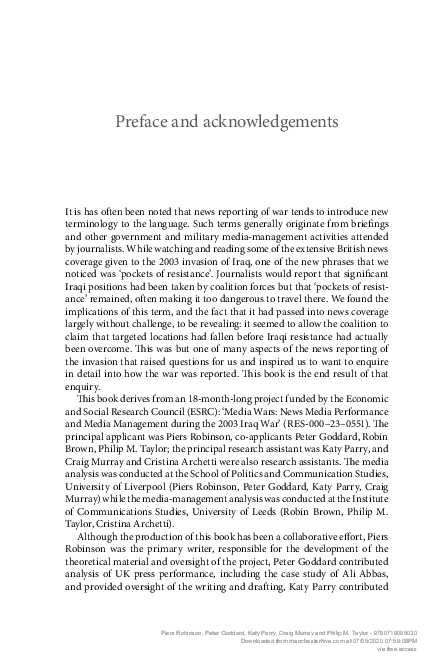 Preface and acknowledgements

It is has often been noted that news reporting of war tends to introduce new terminology to the language. Such terms generally originate from briefings and other government and military media-management activities attended by journalists. While watching and reading some of the extensive British news coverage given to the 2003 invasion of Iraq, one of the new phrases that we noticed was 'pockets of resistance'. Journalists would report that significant Iraqi positions had been taken by coalition forces but that 'pockets of resistance' remained, often making it too dangerous to travel there. We found the implications of this term, and the fact that it had passed into news coverage largely without challenge, to be revealing: it seemed to allow the coalition to claim that targeted locations had fallen before Iraqi resistance had actually been overcome. This was but one of many aspects of the news reporting of the invasion that raised questions for us and inspired us to want to enquire in detail into how the war was reported. This book is the end result of that enquiry.

This book derives from an 18-month-long project funded by the Economic and Social Research Council (ESRC): 'Media Wars: News Media Performance and Media Management during the 2003 Iraq War' (RES-000–23–0551). The principal applicant was Piers Robinson, co-applicants Peter Goddard, Robin Brown, Philip M. Taylor; the principal research assistant was Katy Parry, and Craig Murray and Cristina Archetti were also research assistants. The media analysis was conducted at the School of Politics and Communication Studies, University of Liverpool (Piers Robinson, Peter Goddard, Katy Parry, Craig Murray) while the media-management analysis was conducted at the Institute of Communications Studies, University of Leeds (Robin Brown, Philip M. Taylor, Cristina Archetti).

Although the production of this book has been a collaborative effort, Piers Robinson was the primary writer, responsible for the development of the theoretical material and oversight of the project, Peter Goddard contributed analysis of UK press performance, including the case study of Ali Abbas, and provided oversight of the writing and drafting, Katy Parry contributed

Piers Robinson, Peter Goddard, Katy Parry, Craig Murray and Philip M. Taylor - 9780719095030
Downloaded from manchesterhive.com at 07/05/2020 07:59:08PM
via free access